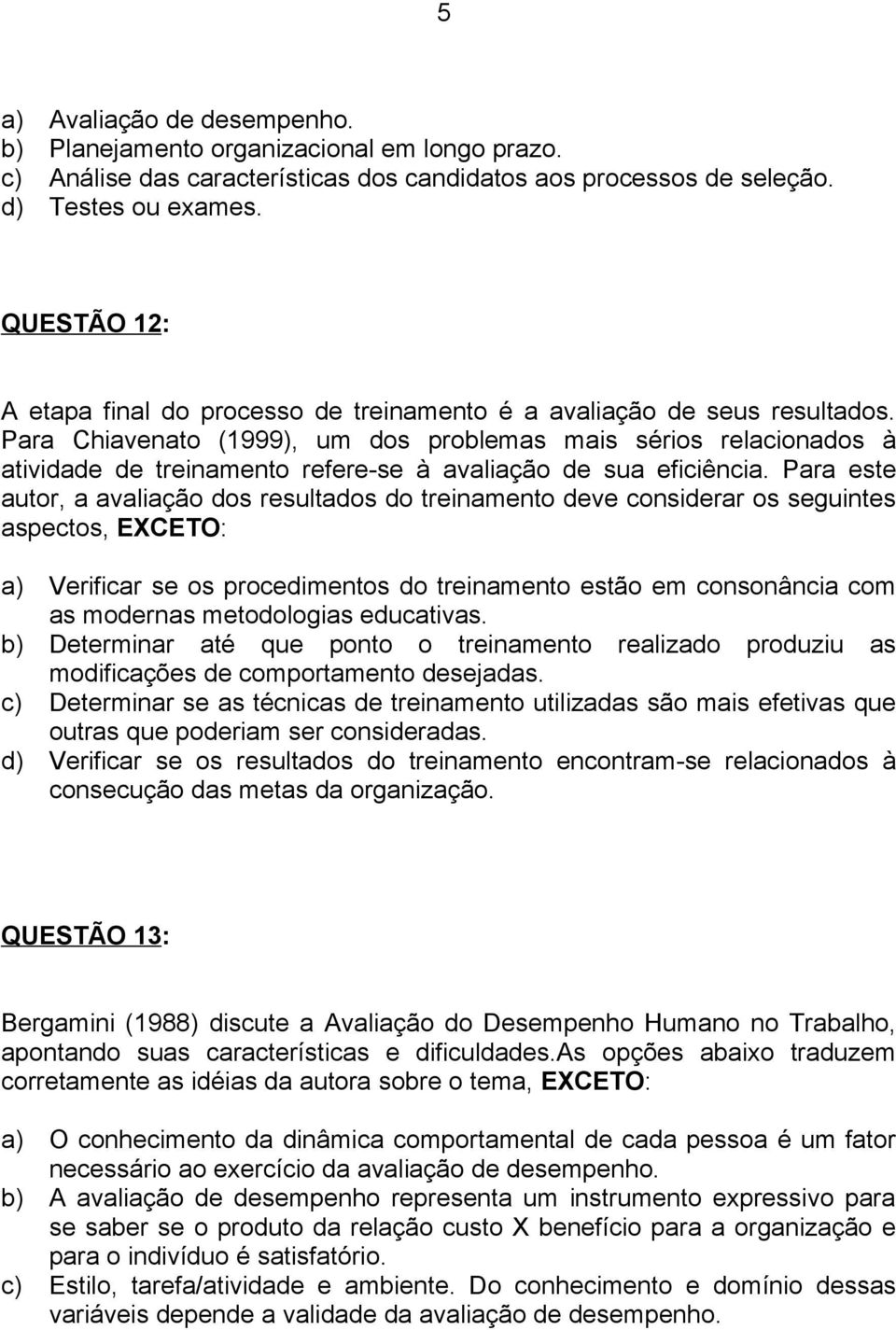 5

a) Avaliação de desempenho.
b) Planejamento organizacional em longo prazo.
c) Análise das características dos candidatos aos processos de seleção.
d) Testes ou exames.

QUESTÃO 12:

A etapa final do processo de treinamento é a avaliação de seus resultados. Para Chiavenato (1999), um dos problemas mais sérios relacionados à atividade de treinamento refere-se à avaliação de sua eficiência. Para este autor, a avaliação dos resultados do treinamento deve considerar os seguintes aspectos, EXCETO:

a) Verificar se os procedimentos do treinamento estão em consonância com as modernas metodologias educativas.
b) Determinar até que ponto o treinamento realizado produziu as modificações de comportamento desejadas.
c) Determinar se as técnicas de treinamento utilizadas são mais efetivas que outras que poderiam ser consideradas.
d) Verificar se os resultados do treinamento encontram-se relacionados à consecução das metas da organização.

QUESTÃO 13:

Bergamini (1988) discute a Avaliação do Desempenho Humano no Trabalho, apontando suas características e dificuldades.As opções abaixo traduzem corretamente as idéias da autora sobre o tema, EXCETO:

a) O conhecimento da dinâmica comportamental de cada pessoa é um fator necessário ao exercício da avaliação de desempenho.
b) A avaliação de desempenho representa um instrumento expressivo para se saber se o produto da relação custo X benefício para a organização e para o indivíduo é satisfatório.
c) Estilo, tarefa/atividade e ambiente. Do conhecimento e domínio dessas variáveis depende a validade da avaliação de desempenho.